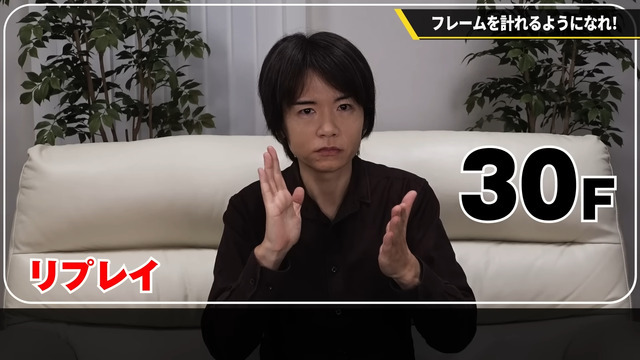 フレームを計れるようになれ!

30F

リプレイ